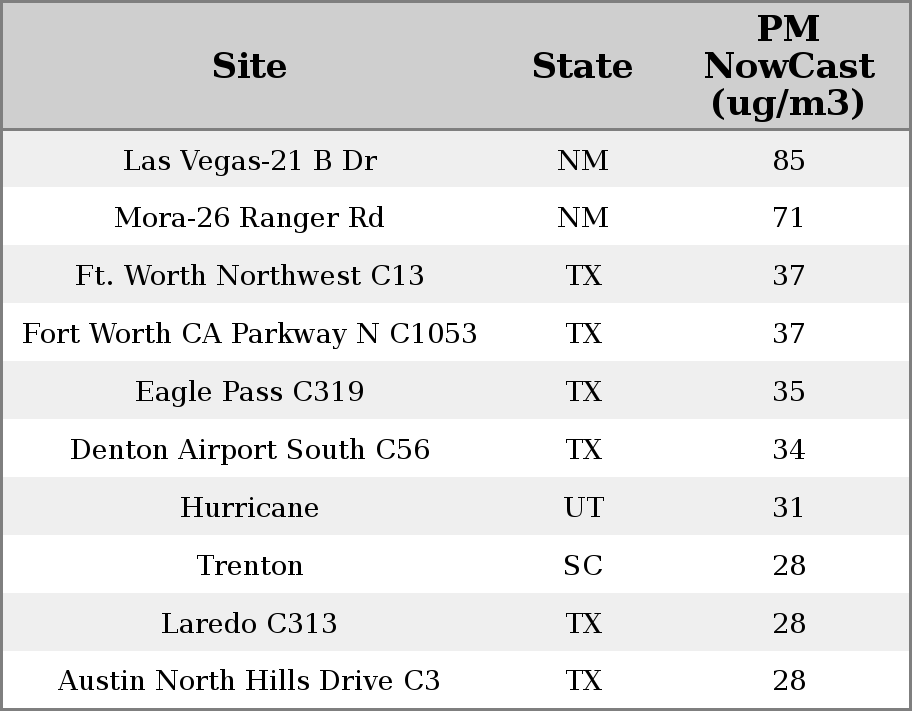 | Site | State | PM NowCast (ug/m3) |
|---|---|---|
| Las Vegas-21 B Dr | NM | 85 |
| Mora-26 Ranger Rd | NM | 71 |
| Ft. Worth Northwest C13 | TX | 37 |
| Fort Worth CA Parkway N C1053 | TX | 37 |
| Eagle Pass C319 | TX | 35 |
| Denton Airport South C56 | TX | 34 |
| Hurricane | UT | 31 |
| Trenton | SC | 28 |
| Laredo C313 | TX | 28 |
| Austin North Hills Drive C3 | TX | 28 |